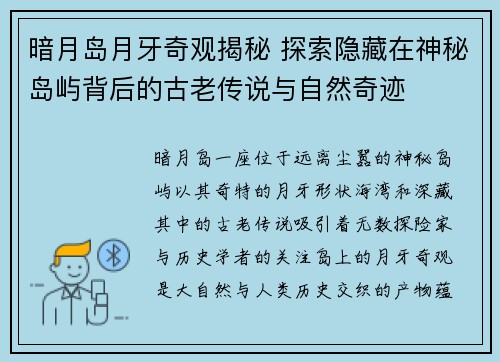 暗月岛月牙奇观揭秘 探索隐藏在神秘岛屿背后的古老传说与自然奇迹

暗月岛一座位于远离尘嚣的神秘岛屿以其奇特的月牙形状海湾和深藏其中的古老传说吸引着无数探险家与历史学者的关注岛上的月牙奇观是大自然与人类历史交织的产物蕴